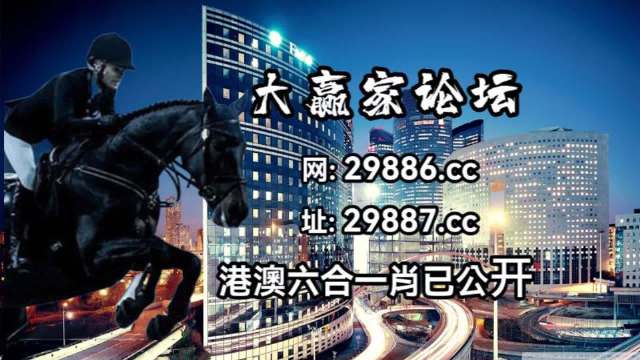 大赢家论坛

网: 29886.cc

址: 29887.cc

港澳六合一肖已公开